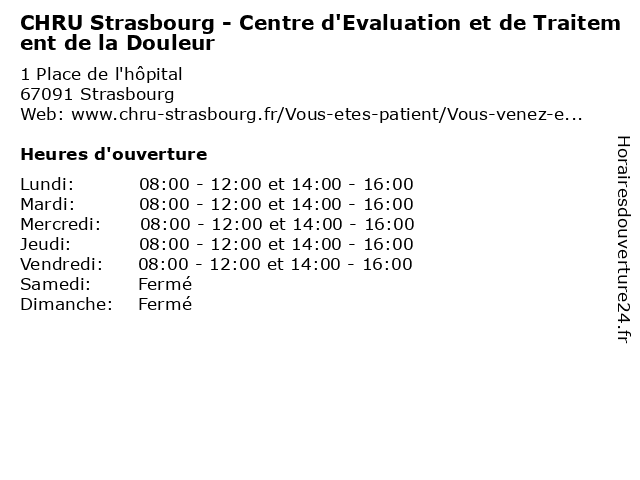 CHRU Strasbourg - Centre d'Evaluation et de Traitement de la Douleur

1 Place de l'hôpital
67091 Strasbourg
Web: www.chru-strasbourg.fr/Vous-etes-patient/Vous-venez-e...

Heures d'ouverture

Lundi: 08:00 - 12:00 et 14:00 - 16:00
Mardi: 08:00 - 12:00 et 14:00 - 16:00
Mercredi: 08:00 - 12:00 et 14:00 - 16:00
Jeudi: 08:00 - 12:00 et 14:00 - 16:00
Vendredi: 08:00 - 12:00 et 14:00 - 16:00
Samedi: Fermé
Dimanche: Fermé

Horairesdouverture24.fr